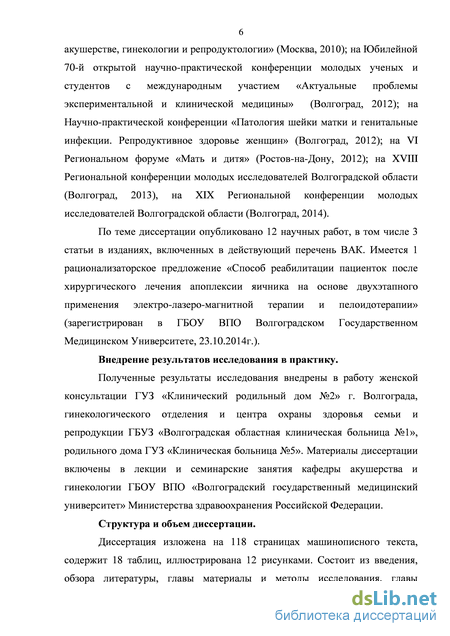 6

акушерстве, гинекологии и репродуктологии» (Москва, 2010); на Юбилейной 70-й открытой научно-практической конференции молодых ученых и студентов с международным участием «Актуальные проблемы экспериментальной и клинической медицины» (Волгоград, 2012); на Научно-практической конференции «Патология шейки матки и генитальные инфекции. Репродуктивное здоровье женщин» (Волгоград, 2012); на VI Региональном форуме «Мать и дитя» (Ростов-на-Дону, 2012); на XVIII Региональной конференции молодых исследователей Волгоградской области (Волгоград, 2013), на XIX Региональной конференции молодых исследователей Волгоградской области (Волгоград, 2014).

По теме диссертации опубликовано 12 научных работ, в том числе 3 статьи в изданиях, включенных в действующий перечень ВАК. Имеется 1 рационализаторское предложение «Способ реабилитации пациенток после хирургического лечения апоплексии яичника на основе двухэтапного применения электро-лазеро-магнитной терапии и пелоидотерапии» (зарегистрирован в ГБОУ ВПО Волгоградском Государственном Медицинском Университете, 23.10.2014г.).

Внедрение результатов исследования в практику.

Полученные результаты исследования внедрены в работу женской консультации ГУЗ «Клинический родильный дом №2» г. Волгограда, гинекологического отделения и центра охраны здоровья семьи и репродукции ГБУЗ «Волгоградская областная клиническая больница №1», родильного дома ГУЗ «Клиническая больница №5». Материалы диссертации включены в лекции и семинарские занятия кафедры акушерства и гинекологии ГБОУ ВПО «Волгоградский государственный медицинский университет» Министерства здравоохранения Российской Федерации.

Структура и объем диссертации.

Диссертация изложена на 118 страницах машинописного текста, содержит 18 таблиц, иллюстрирована 12 рисунками. Состоит из введения, обзора литературы, главы материалы и методы исследования, главы

dsLib.net
библиотека диссертаций